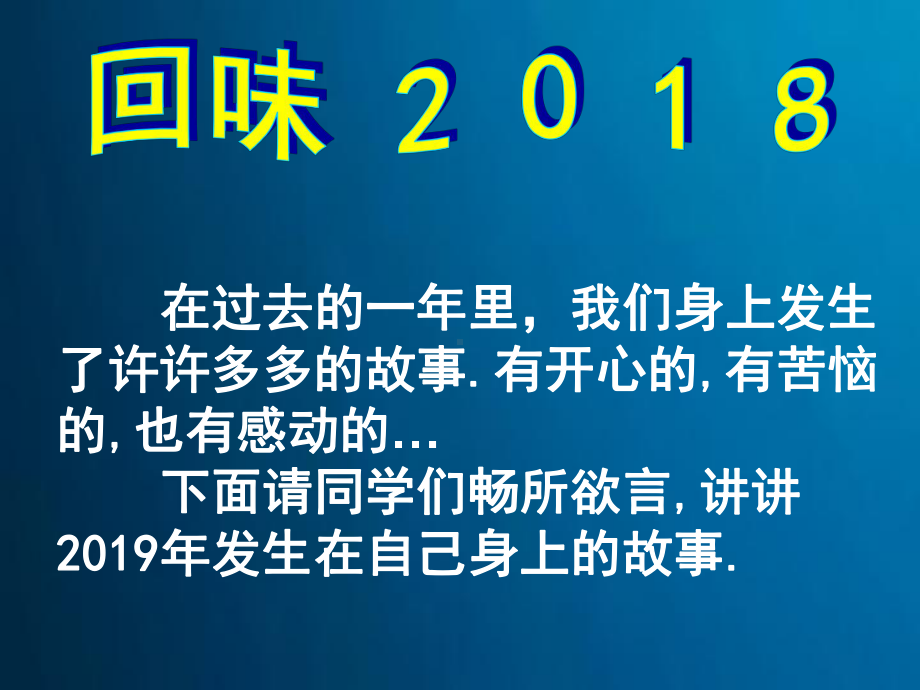 回味 2 0 1 8

在过去的一年里，我们身上发生了许许多多的故事.有开心的,有苦恼的,也有感动的…

下面请同学们畅所欲言,讲讲2019年发生在自己身上的故事.